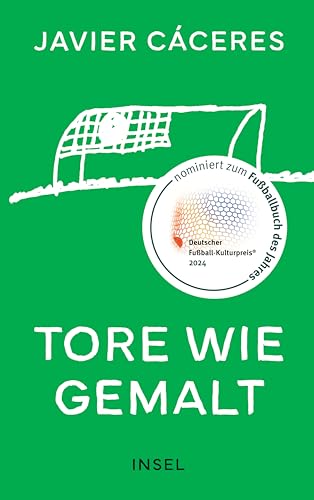 JAVIER CÁCERES

nominiert zum Fußballbuch des Jahres

Deutscher Fußball-Kulturpreis® 2024

TORE WIE GEMALT

INSEL